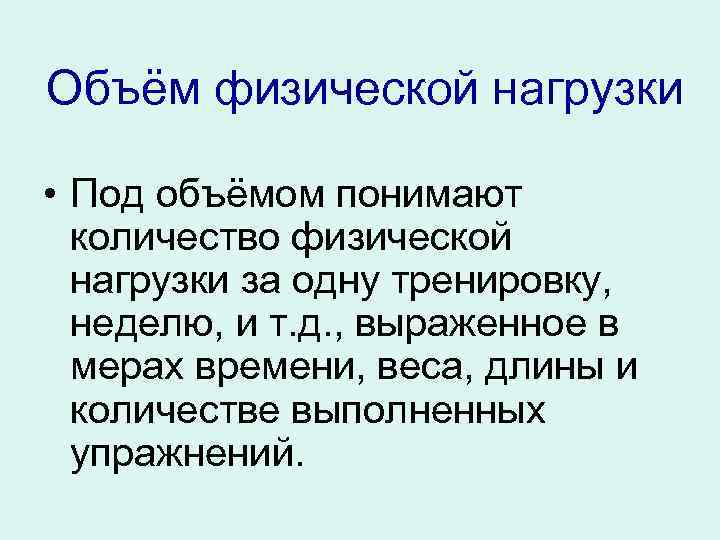 Объём физической нагрузки

• Под объёмом понимают количество физической нагрузки за одну тренировку, неделю, и т.д., выраженное в мерах времени, веса, длины и количестве выполненных упражнений.